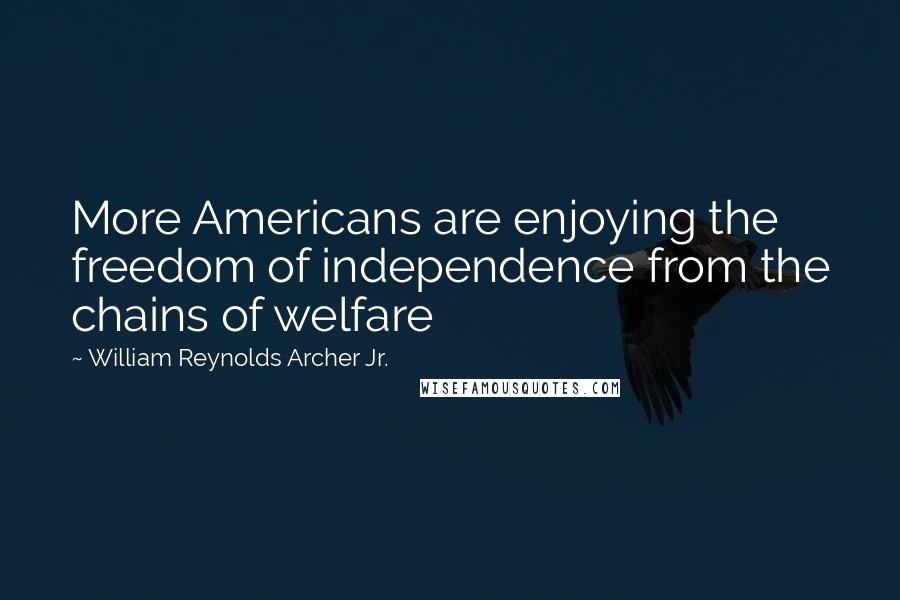 More Americans are enjoying the freedom of independence from the chains of welfare

~ William Reynolds Archer Jr.

WISEFAMOUSQUOTES.COM